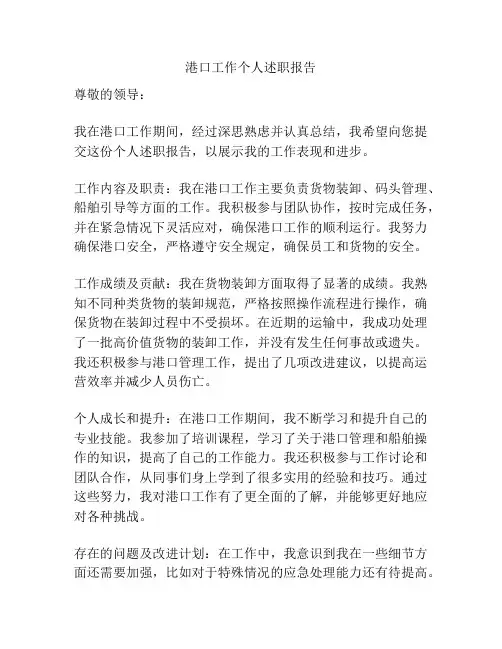 港口工作个人述职报告

尊敬的领导：

我在港口工作期间，经过深思熟虑并认真总结，我希望向您提交这份个人述职报告，以展示我的工作表现和进步。

工作内容及职责：我在港口工作主要负责货物装卸、码头管理、船舶引导等方面的工作。我积极参与团队协作，按时完成任务，并在紧急情况下灵活应对，确保港口工作的顺利运行。我努力确保港口安全，严格遵守安全规定，确保员工和货物的安全。

工作成绩及贡献：我在货物装卸方面取得了显著的成绩。我熟知不同种类货物的装卸规范，严格按照操作流程进行操作，确保货物在装卸过程中不受损坏。在近期的运输中，我成功处理了一批高价值货物的装卸工作，并没有发生任何事故或遗失。我还积极参与港口管理工作，提出了几项改进建议，以提高运营效率并减少人员伤亡。

个人成长和提升：在港口工作期间，我不断学习和提升自己的专业技能。我参加了培训课程，学习了关于港口管理和船舶操作的知识，提高了自己的工作能力。我还积极参与工作讨论和团队合作，从同事们身上学到了很多实用的经验和技巧。通过这些努力，我对港口工作有了更全面的了解，并能够更好地应对各种挑战。

存在的问题及改进计划：在工作中，我意识到我在一些细节方面还需要加强，比如对于特殊情况的应急处理能力还有待提高。